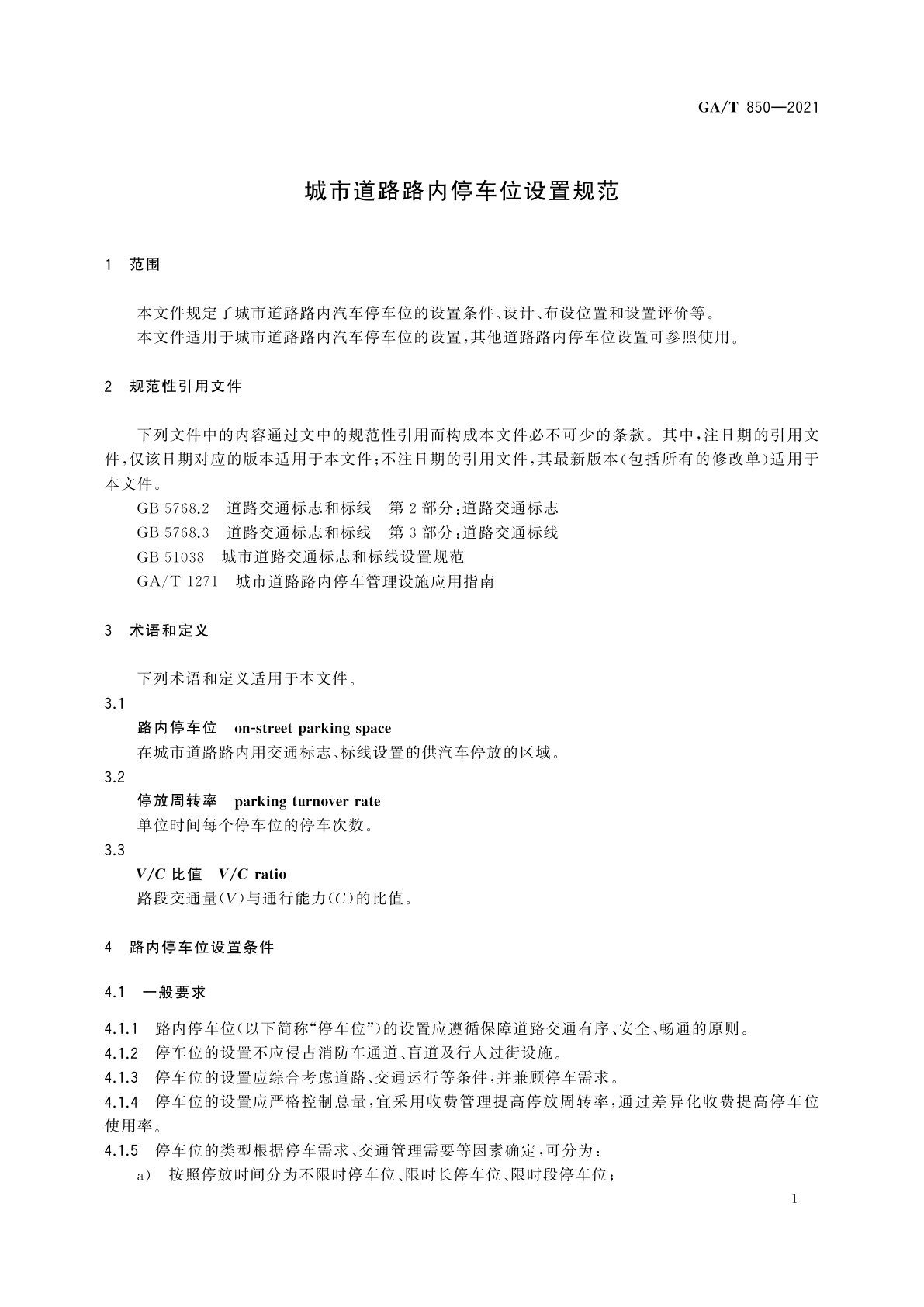 GA/T 850—2021

城市道路路内停车位设置规范

1 范围

本文件规定了城市道路路内汽车停车位的设置条件、设计、布设位置和设置评价等。

本文件适用于城市道路路内汽车停车位的设置，其他道路路内停车位设置可参照使用。

2 规范性引用文件

下列文件中的内容通过文中的规范性引用而构成本文件必不可少的条款。其中，注日期的引用文件，仅该日期对应的版本适用于本文件；不注日期的引用文件，其最新版本（包括所有的修改单）适用于本文件。

GB 5768.2 道路交通标志和标线 第2部分：道路交通标志

GB 5768.3 道路交通标志和标线 第3部分：道路交通标线

GB 51038 城市道路交通标志和标线设置规范

GA/T 1271 城市道路路内停车管理设施应用指南

3 术语和定义

下列术语和定义适用于本文件。

3.1

路内停车位 on-street parking space

在城市道路路内用交通标志、标线设置的供汽车停放的区域。

3.2

停放周转率 parking turnover rate

单位时间每个停车位的停车次数。

3.3

$V/C$ 比值 $V/C$ ratio

路段交通量（$V$）与通行能力（$C$）的比值。

4 路内停车位设置条件

4.1 一般要求

4.1.1 路内停车位（以下简称“停车位”）的设置应遵循保障道路交通有序、安全、畅通的原则。

4.1.2 停车位的设置不应侵占消防车通道、盲道及行人过街设施。

4.1.3 停车位的设置应综合考虑道路、交通运行等条件，并兼顾停车需求。

4.1.4 停车位的设置应严格控制总量，宜采用收费管理提高停放周转率，通过差异化收费提高停车位使用率。

4.1.5 停车位的类型根据停车需求、交通管理需要等因素确定，可分为：

a） 按照停放时间分为不限时停车位、限时长停车位、限时段停车位；

1